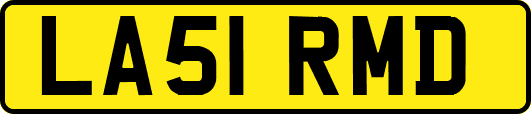 LA51 RMD